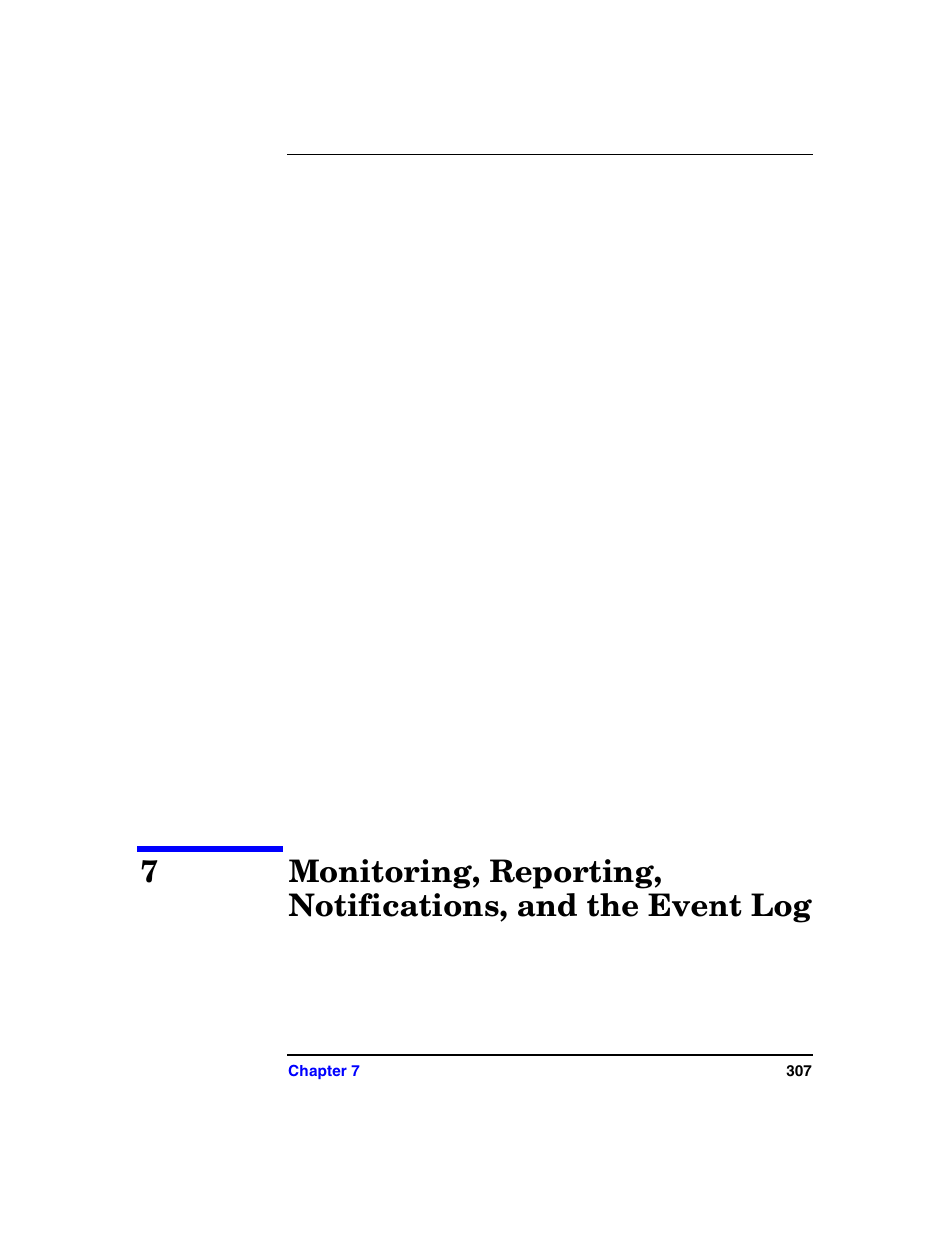 7 Monitoring, Reporting, Notifications, and the Event Log

Chapter 7 307